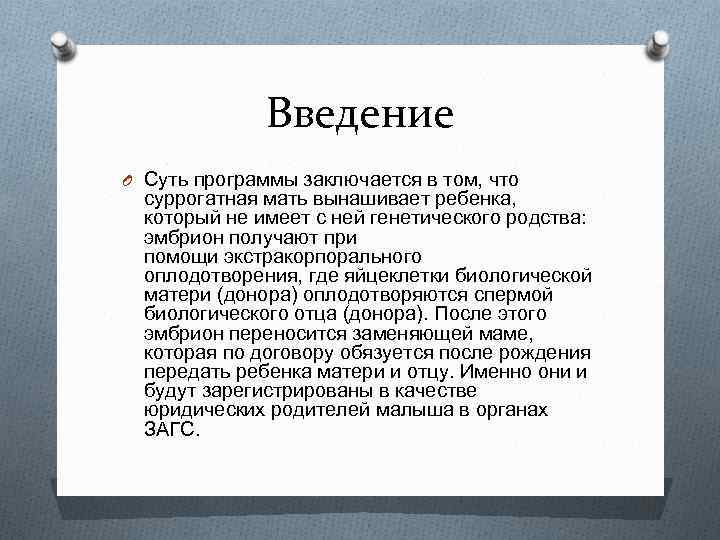 Введение

Суть программы заключается в том, что суррогатная мать вынашивает ребенка, который не имеет с ней генетического родства: эмбрион получают при помощи экстракорпорального оплодотворения, где яйцеклетки биологической матери (донора) оплодотворяются спермой биологического отца (донора). После этого эмбрион переносится заменяющей маме, которая по договору обязуется после рождения передать ребенка матери и отцу. Именно они и будут зарегистрированы в качестве юридических родителей малыша в органах ЗАГС.